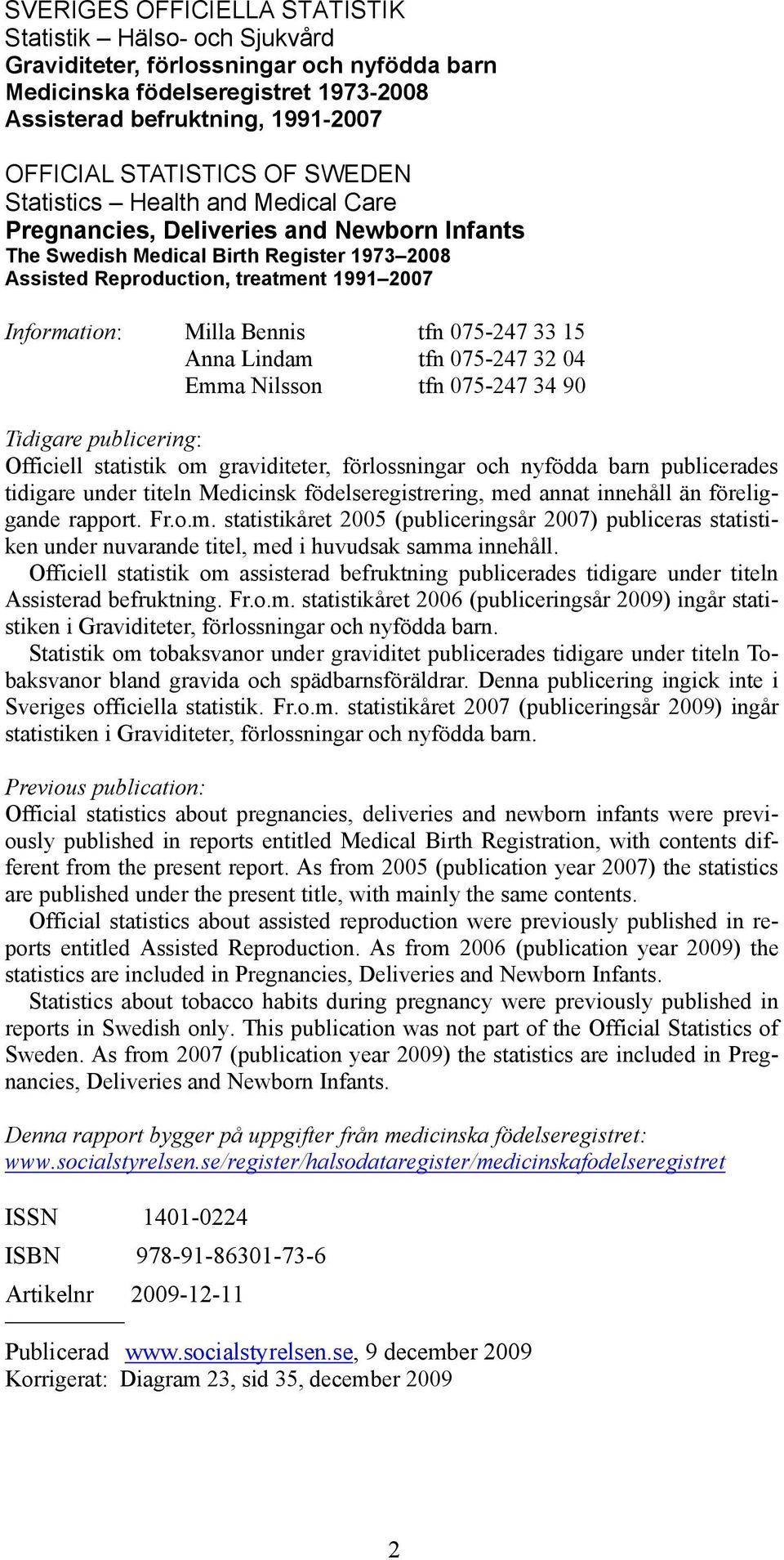 SVERIGES OFFICIELLA STATISTIK
Statistik – Hälso- och Sjukvård
Graviditeter, förlossningar och nyfödda barn
Medicinska födelseregistret 1973-2008
Assisterad befruktning, 1991-2007

OFFICIAL STATISTICS OF SWEDEN
Statistics – Health and Medical Care
Pregnancies, Deliveries and Newborn Infants
The Swedish Medical Birth Register 1973–2008
Assisted Reproduction, treatment 1991–2007

Information: Milla Bennis tfn 075-247 33 15
Anna Lindam tfn 075-247 32 04
Emma Nilsson tfn 075-247 34 90

Tidigare publicering:
Officiell statistik om graviditeter, förlossningar och nyfödda barn publicerades tidigare under titeln Medicinsk födelseregistrering, med annat innehåll än föreliggande rapport. Fr.o.m. statistikåret 2005 (publiceringsår 2007) publiceras statistiken under nuvarande titel, med i huvudsak samma innehåll.
Officiell statistik om assisterad befruktning publicerades tidigare under titeln Assisterad befruktning. Fr.o.m. statistikåret 2006 (publiceringsår 2009) ingår statistiken i Graviditeter, förlossningar och nyfödda barn.
Statistik om tobaksvanor under graviditet publicerades tidigare under titeln Tobaksvanor bland gravida och spädbarnsföräldrar. Denna publicering ingick inte i Sveriges officiella statistik. Fr.o.m. statistikåret 2007 (publiceringsår 2009) ingår statistiken i Graviditeter, förlossningar och nyfödda barn.

Previous publication:
Official statistics about pregnancies, deliveries and newborn infants were previously published in reports entitled Medical Birth Registration, with contents different from the present report. As from 2005 (publication year 2007) the statistics are published under the present title, with mainly the same contents.
Official statistics about assisted reproduction were previously published in reports entitled Assisted Reproduction. As from 2006 (publication year 2009) the statistics are included in Pregnancies, Deliveries and Newborn Infants.
Statistics about tobacco habits during pregnancy were previously published in reports in Swedish only. This publication was not part of the Official Statistics of Sweden. As from 2007 (publication year 2009) the statistics are included in Pregnancies, Deliveries and Newborn Infants.

Denna rapport bygger på uppgifter från medicinska födelseregistret:
www.socialstyrelsen.se/register/halsodataregister/medicinskafodelseregistret

ISSN 1401-0224
ISBN 978-91-86301-73-6
Artikelnr 2009-12-11

Publicerad www.socialstyrelsen.se, 9 december 2009
Korrigerat: Diagram 23, sid 35, december 2009

2